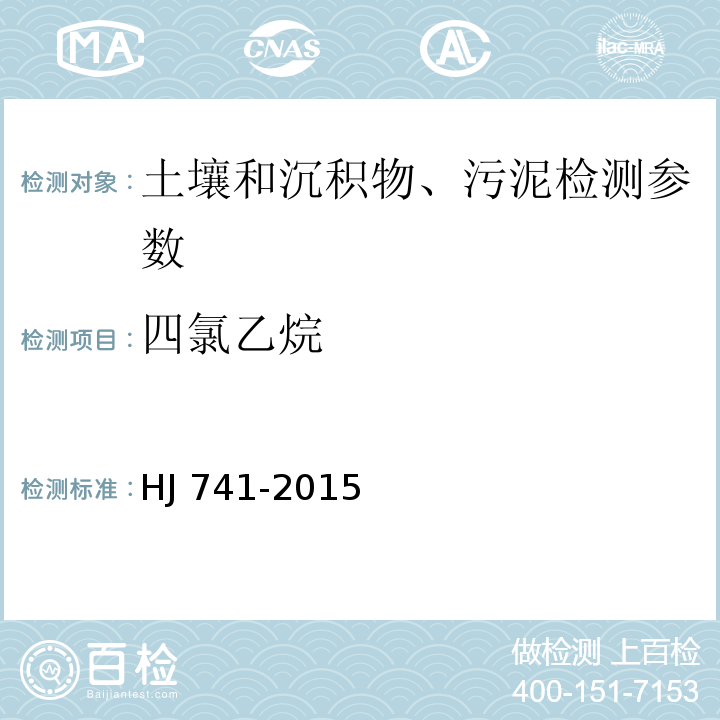 MA CNAS AL ilac-MRA

检测对象：土壤和沉积物、污泥检测参数

检测项目：四氯乙烷

检测标准：HJ 741-2015

百检 Baijiantest.com

做检测 上百检
400-151-7153